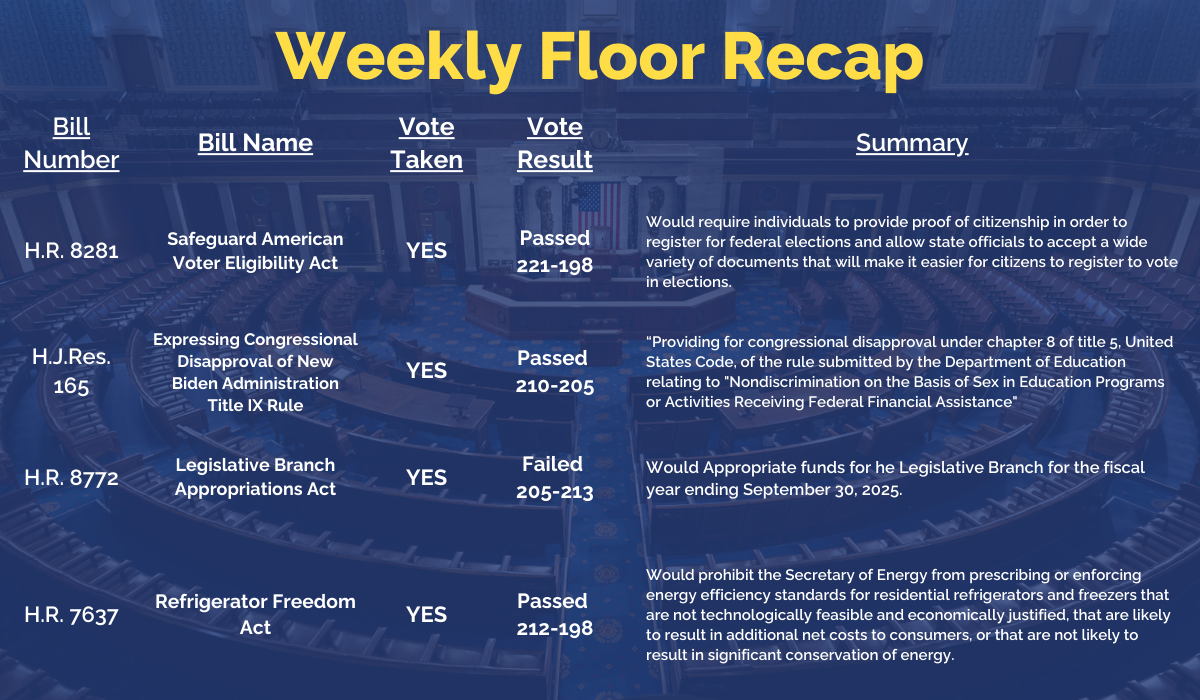 Weekly Floor Recap

| Bill Number | Bill Name | Vote Taken | Vote Result | Summary |
|---|---|---|---|---|
| H.R. 8281 | Safeguard American Voter Eligibility Act | YES | Passed 221-198 | Would require individuals to provide proof of citizenship in order to register for federal elections and allow state officials to accept a wide variety of documents that will make it easier for citizens to register to vote in elections. |
| H.J.Res. 165 | Expressing Congressional Disapproval of New Biden Administration Title IX Rule | YES | Passed 210-205 | "Providing for congressional disapproval under chapter 8 of title 5, United States Code, of the rule submitted by the Department of Education relating to "Nondiscrimination on the Basis of Sex in Education Programs or Activities Receiving Federal Financial Assistance" |
| H.R. 8772 | Legislative Branch Appropriations Act | YES | Failed 205-213 | Would Appropriate funds for he Legislative Branch for the fiscal year ending September 30, 2025. |
| H.R. 7637 | Refrigerator Freedom Act | YES | Passed 212-198 | Would prohibit the Secretary of Energy from prescribing or enforcing energy efficiency standards for residential refrigerators and freezers that are not technologically feasible and economically justified, that are likely to result in additional net costs to consumers, or that are not likely to result in significant conservation of energy. |